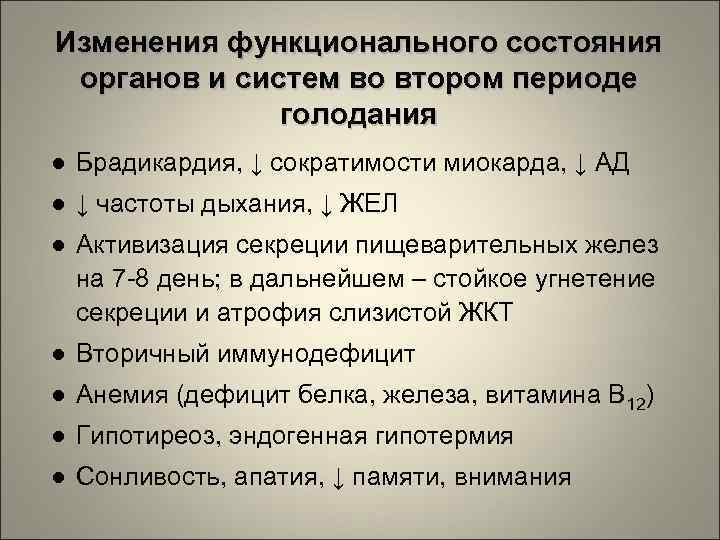 Изменения функционального состояния органов и систем во втором периоде голодания

● Брадикардия, ↓ сократимости миокарда, ↓ АД
● ↓ частоты дыхания, ↓ ЖЕЛ
● Активизация секреции пищеварительных желез на 7-8 день; в дальнейшем – стойкое угнетение секреции и атрофия слизистой ЖКТ
● Вторичный иммунодефицит
● Анемия (дефицит белка, железа, витамина $B_{12}$)
● Гипотиреоз, эндогенная гипотермия
● Сонливость, апатия, ↓ памяти, внимания